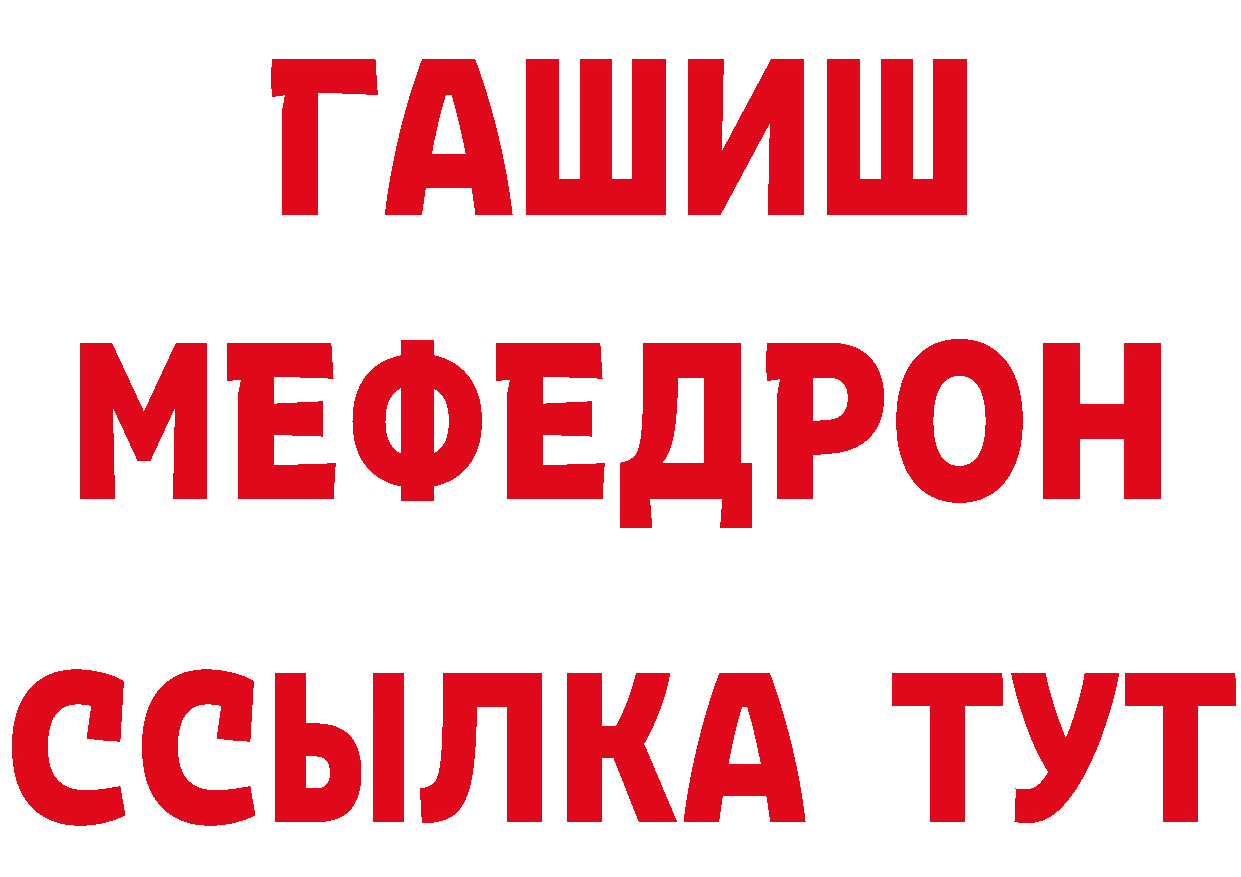 ГАШИШ
МЕФЕДРОН
ССЫЛКА ТУТ